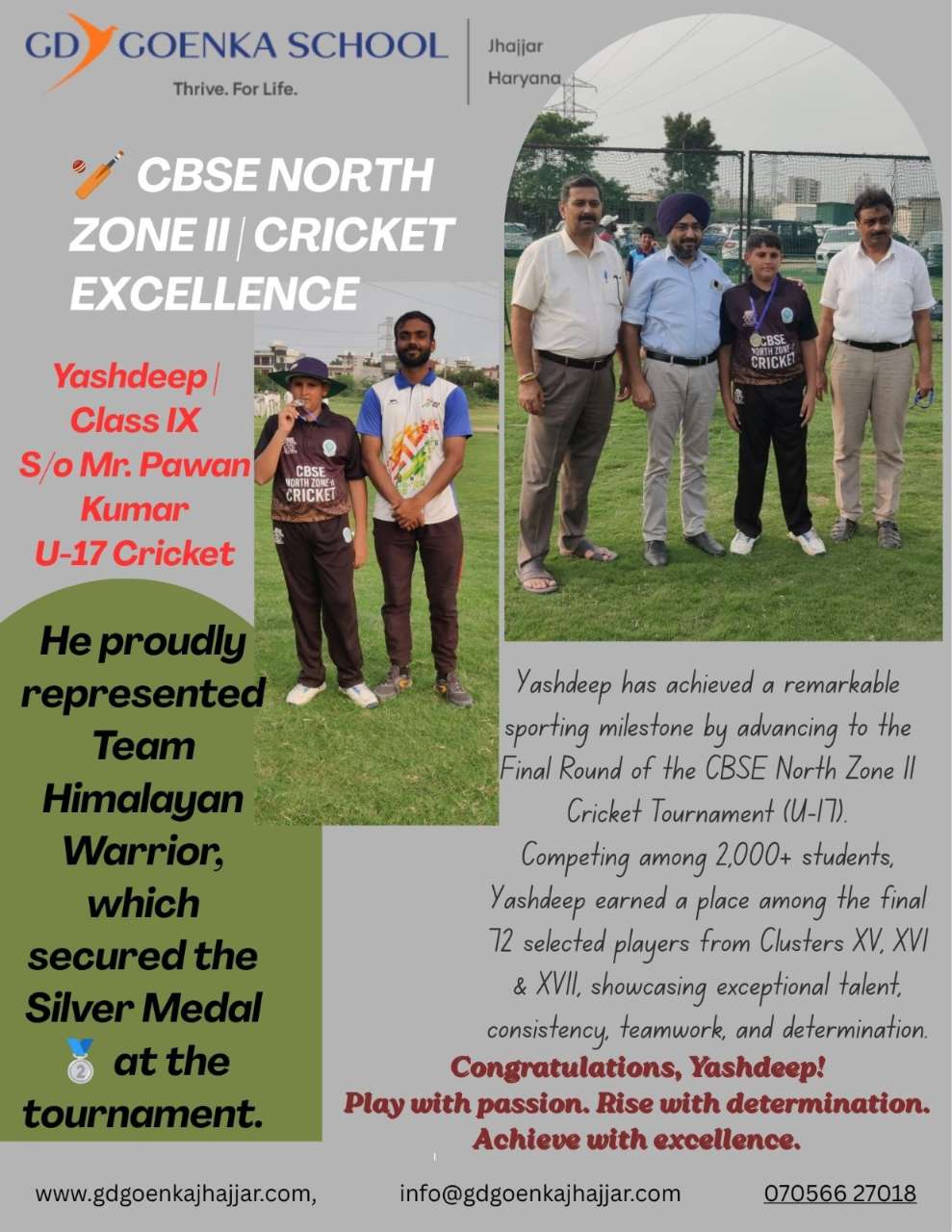 GD GOENKA SCHOOL
Thrive. For Life.

Jhajjar
Haryana

🏏 CBSE NORTH ZONE II | CRICKET EXCELLENCE

Yashdeep | Class IX S/o Mr. Pawan Kumar U-17 Cricket

CBSE NORTH ZONE-II CRICKET

CBSE NORTH ZONE-II CRICKET

He proudly represented Team Himalayan Warrior, which secured the Silver Medal 🥈 at the tournament.

Yashdeep has achieved a remarkable sporting milestone by advancing to the Final Round of the CBSE North Zone II Cricket Tournament (U-17).

Competing among 2,000+ students, Yashdeep earned a place among the final 72 selected players from Clusters XV, XVI & XVII, showcasing exceptional talent, consistency, teamwork, and determination.

Congratulations, Yashdeep!
Play with passion. Rise with determination.
Achieve with excellence.

www.gdgoenkajhajjar.com, info@gdgoenkajhajjar.com 070566 27018